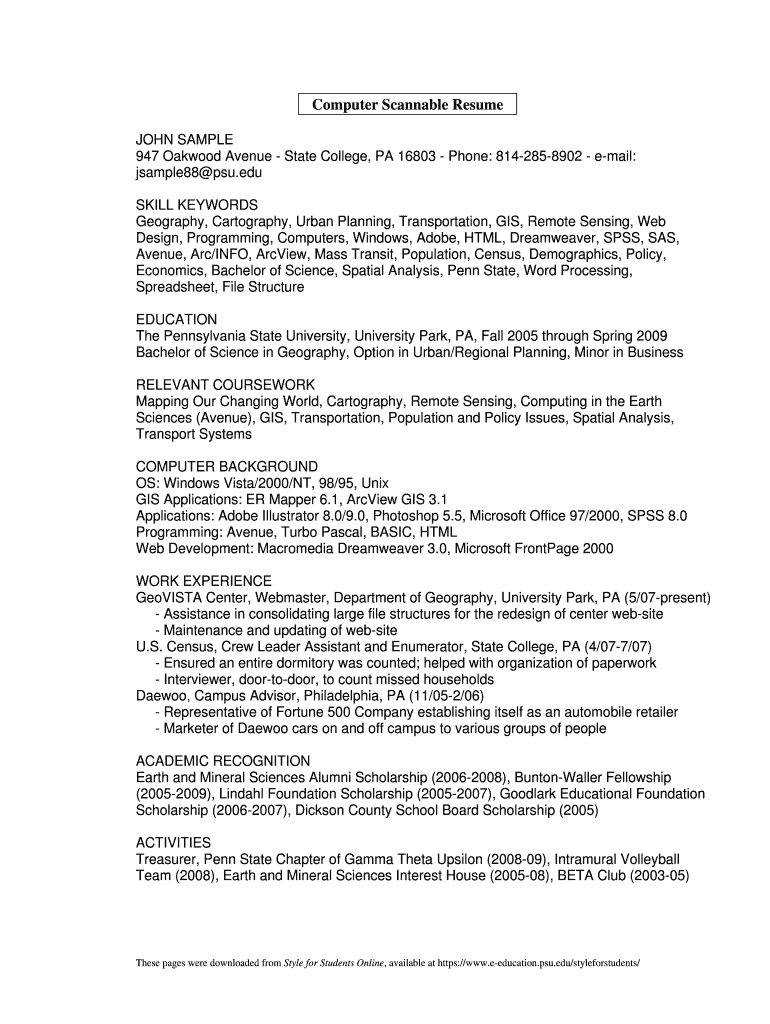 Computer Scannable Resume

JOHN SAMPLE
947 Oakwood Avenue - State College, PA 16803 - Phone: 814-285-8902 - e-mail: jsample88@psu.edu

SKILL KEYWORDS
Geography, Cartography, Urban Planning, Transportation, GIS, Remote Sensing, Web Design, Programming, Computers, Windows, Adobe, HTML, Dreamweaver, SPSS, SAS, Avenue, Arc/INFO, ArcView, Mass Transit, Population, Census, Demographics, Policy, Economics, Bachelor of Science, Spatial Analysis, Penn State, Word Processing, Spreadsheet, File Structure

EDUCATION
The Pennsylvania State University, University Park, PA, Fall 2005 through Spring 2009
Bachelor of Science in Geography, Option in Urban/Regional Planning, Minor in Business

RELEVANT COURSEWORK
Mapping Our Changing World, Cartography, Remote Sensing, Computing in the Earth Sciences (Avenue), GIS, Transportation, Population and Policy Issues, Spatial Analysis, Transport Systems

COMPUTER BACKGROUND
OS: Windows Vista/2000/NT, 98/95, Unix
GIS Applications: ER Mapper 6.1, ArcView GIS 3.1
Applications: Adobe Illustrator 8.0/9.0, Photoshop 5.5, Microsoft Office 97/2000, SPSS 8.0
Programming: Avenue, Turbo Pascal, BASIC, HTML
Web Development: Macromedia Dreamweaver 3.0, Microsoft FrontPage 2000

WORK EXPERIENCE
GeoVISTA Center, Webmaster, Department of Geography, University Park, PA (5/07-present)
- Assistance in consolidating large file structures for the redesign of center web-site
- Maintenance and updating of web-site
U.S. Census, Crew Leader Assistant and Enumerator, State College, PA (4/07-7/07)
- Ensured an entire dormitory was counted; helped with organization of paperwork
- Interviewer, door-to-door, to count missed households
Daewoo, Campus Advisor, Philadelphia, PA (11/05-2/06)
- Representative of Fortune 500 Company establishing itself as an automobile retailer
- Marketer of Daewoo cars on and off campus to various groups of people

ACADEMIC RECOGNITION
Earth and Mineral Sciences Alumni Scholarship (2006-2008), Bunton-Waller Fellowship (2005-2009), Lindahl Foundation Scholarship (2005-2007), Goodlark Educational Foundation Scholarship (2006-2007), Dickson County School Board Scholarship (2005)

ACTIVITIES
Treasurer, Penn State Chapter of Gamma Theta Upsilon (2008-09), Intramural Volleyball Team (2008), Earth and Mineral Sciences Interest House (2005-08), BETA Club (2003-05)

These pages were downloaded from Style for Students Online, available at https://www.e-education.psu.edu/styleforstudents/